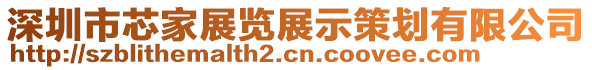 深圳市芯家展览展示策划有限公司
http://szblithemalth2.cn.coovee.com